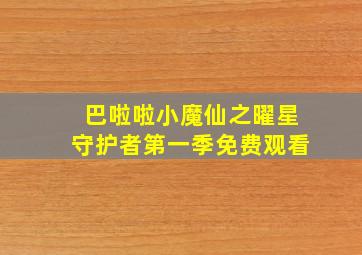 巴啦啦小魔仙之曜星守护者第一季免费观看